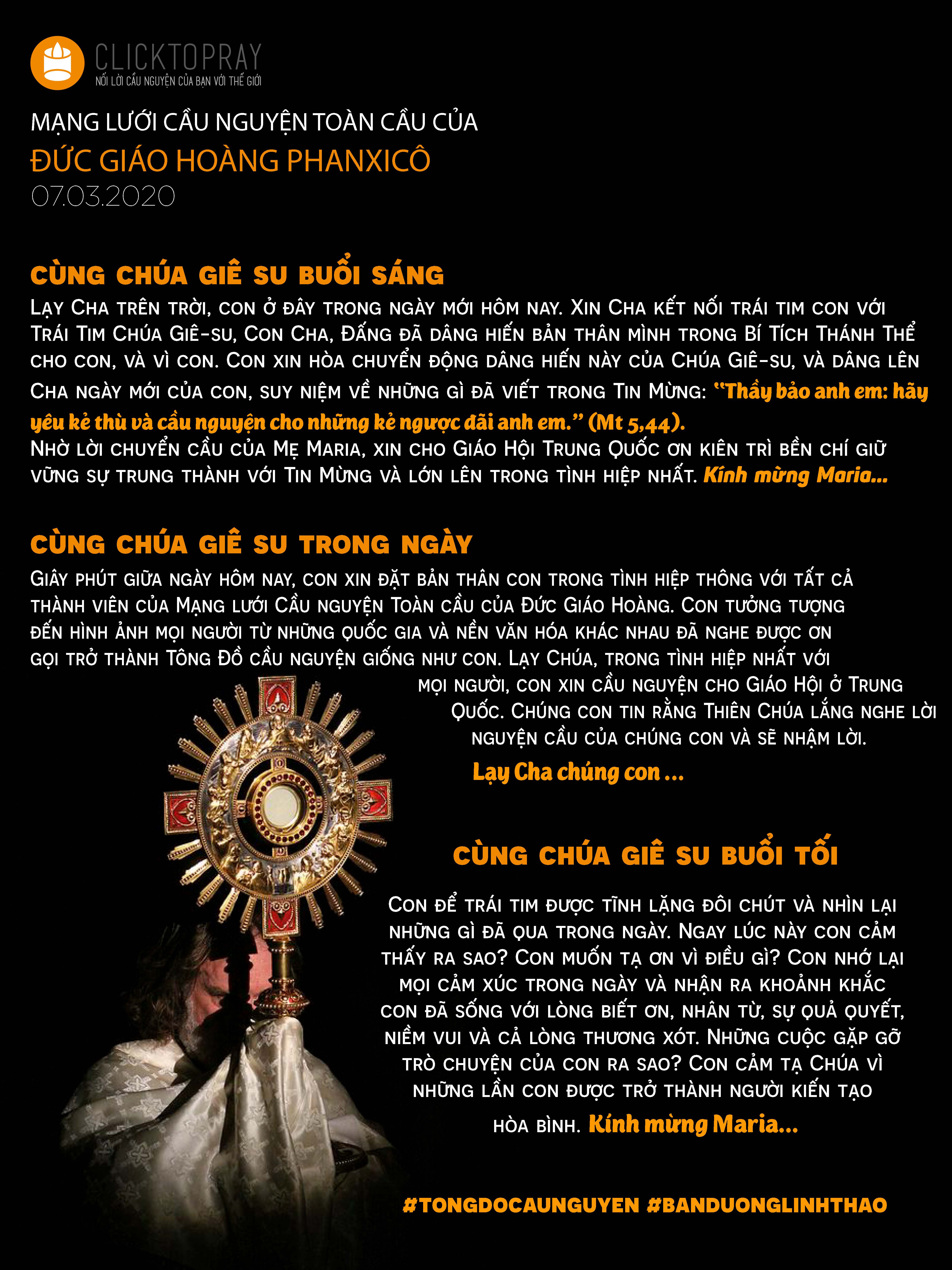 CLICKTOPRAY
NỐI LỜI CẦU NGUYỆN CỦA BẠN VỚI THẾ GIỚI

MẠNG LƯỚI CẦU NGUYỆN TOÀN CẦU CỦA
ĐỨC GIÁO HOÀNG PHANXICÔ
07.03.2020

CÙNG CHÚA GIÊ SU BUỔI SÁNG
Lạy Cha trên trời, con ở đây trong ngày mới hôm nay. Xin Cha kết nối trái tim con với Trái Tim Chúa Giê-su, Con Cha, Đấng đã dâng hiến bản thân mình trong Bí Tích Thánh Thể cho con, và vì con. Con xin hòa chuyển động dâng hiến này của Chúa Giê-su, và dâng lên Cha ngày mới của con, suy niệm về những gì đã viết trong Tin Mừng: "Thầy bảo anh em: hãy yêu kẻ thù và cầu nguyện cho những kẻ ngược đãi anh em." (Mt 5,44).
Nhờ lời chuyển cầu của Mẹ Maria, xin cho Giáo Hội Trung Quốc ơn kiên trì bền chí giữ vững sự trung thành với Tin Mừng và lớn lên trong tình hiệp nhất. Kính mừng Maria...

CÙNG CHÚA GIÊ SU TRONG NGÀY
Giây phút giữa ngày hôm nay, con xin đặt bản thân con trong tình hiệp thông với tất cả thành viên của Mạng lưới Cầu nguyện Toàn cầu của Đức Giáo Hoàng. Con tưởng tượng đến hình ảnh mọi người từ những quốc gia và nền văn hóa khác nhau đã nghe được ơn gọi trở thành Tông Đồ cầu nguyện giống như con. Lạy Chúa, trong tình hiệp nhất với mọi người, con xin cầu nguyện cho Giáo Hội ở Trung Quốc. Chúng con tin rằng Thiên Chúa lắng nghe lời nguyện cầu của chúng con và sẽ nhậm lời.
Lạy Cha chúng con ...

CÙNG CHÚA GIÊ SU BUỔI TỐI
Con để trái tim được tĩnh lặng đôi chút và nhìn lại những gì đã qua trong ngày. Ngay lúc này con cảm thấy ra sao? Con muốn tạ ơn vì điều gì? Con nhớ lại mọi cảm xúc trong ngày và nhận ra khoảnh khắc con đã sống với lòng biết ơn, nhân từ, sự quả quyết, niềm vui và cả lòng thương xót. Những cuộc gặp gỡ trò chuyện của con ra sao? Con cảm tạ Chúa vì những lần con được trở thành người kiến tạo hòa bình. Kính mừng Maria...

#TONGDOCAUNGUYEN #BANDUONGLINHTHAO